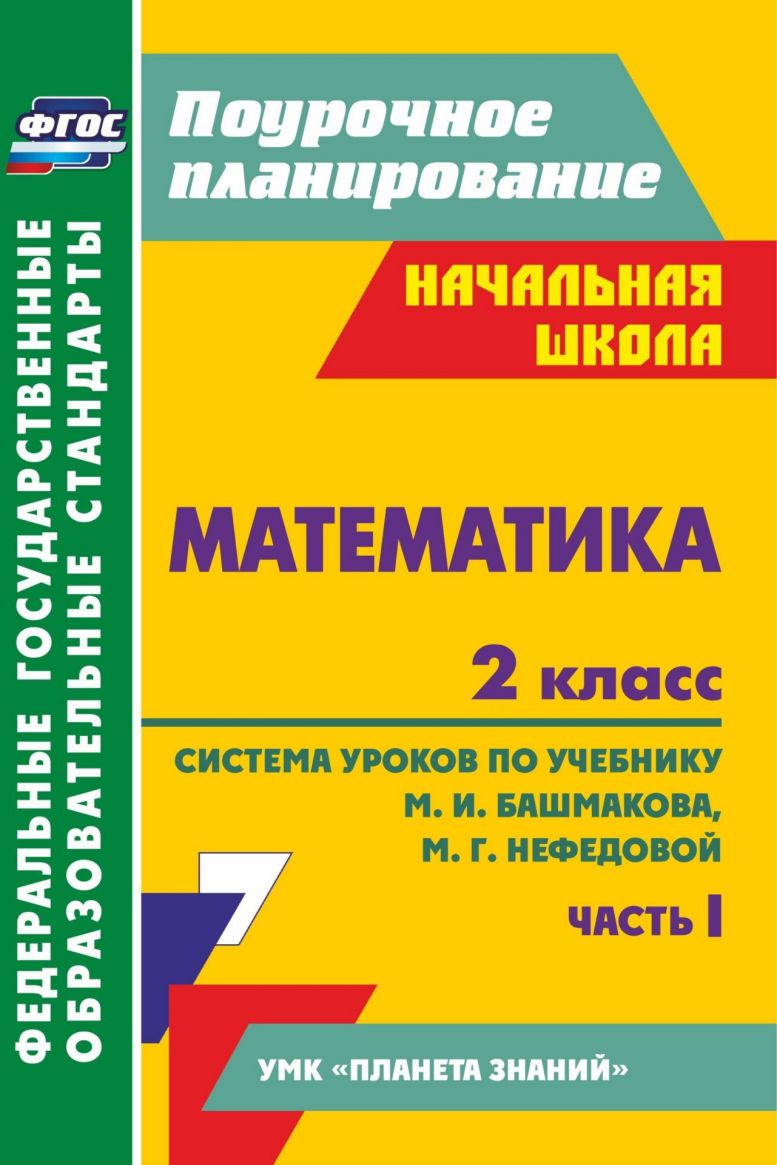 ФГОС

ФЕДЕРАЛЬНЫЕ ГОСУДАРСТВЕННЫЕ ОБРАЗОВАТЕЛЬНЫЕ СТАНДАРТЫ

Поурочное планирование

НАЧАЛЬНАЯ ШКОЛА

МАТЕМАТИКА

2 класс

СИСТЕМА УРОКОВ ПО УЧЕБНИКУ М. И. БАШМАКОВА, М. Г. НЕФЕДОВОЙ

ЧАСТЬ I

УМК «ПЛАНЕТА ЗНАНИЙ»